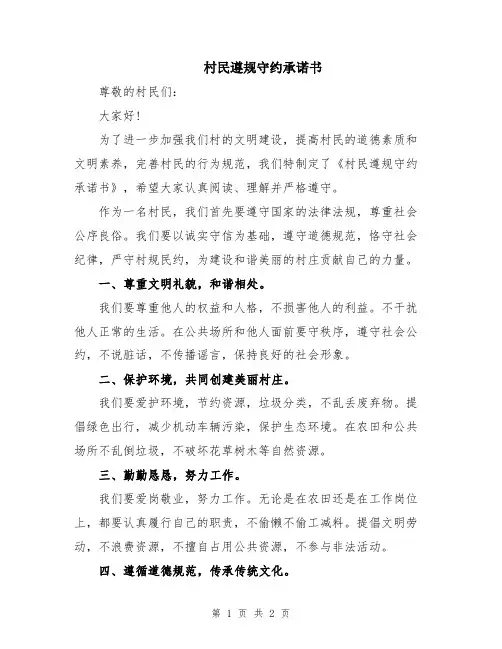 村民遵规守约承诺书

尊敬的村民们:

大家好!

为了进一步加强我们村的文明建设，提高村民的道德素质和文明素养，完善村民的行为规范，我们特制定了《村民遵规守约承诺书》，希望大家认真阅读、理解并严格遵守。

作为一名村民，我们首先要遵守国家的法律法规，尊重社会公序良俗。我们要以诚实守信为基础，遵守道德规范，恪守社会纪律，严守村规民约，为建设和谐美丽的村庄贡献自己的力量。

一、尊重文明礼貌，和谐相处。

我们要尊重他人的权益和人格，不损害他人的利益。不干扰他人正常的生活。在公共场所和他人面前要守秩序，遵守社会公约，不说脏话，不传播谣言，保持良好的社会形象。

二、保护环境，共同创建美丽村庄。

我们要爱护环境，节约资源，垃圾分类，不乱丢废弃物。提倡绿色出行，减少机动车辆污染，保护生态环境。在农田和公共场所不乱倒垃圾，不破坏花草树木等自然资源。

三、勤勤恳恳，努力工作。

我们要爱岗敬业，努力工作。无论是在农田还是在工作岗位上，都要认真履行自己的职责，不偷懒不偷工减料。提倡文明劳动，不浪费资源，不擅自占用公共资源，不参与非法活动。

四、遵循道德规范，传承传统文化。

第 1 页 共 2 页